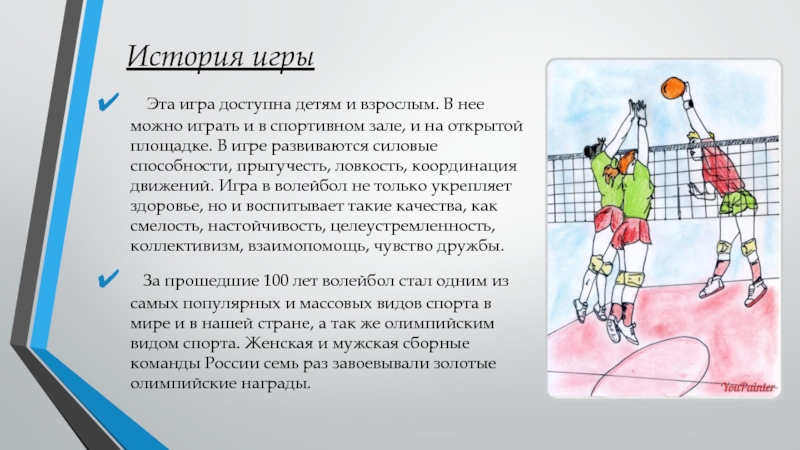 История игры

✔ Эта игра доступна детям и взрослым. В нее можно играть и в спортивном зале, и на открытой площадке. В игре развиваются силовые способности, прыгучесть, ловкость, координация движений. Игра в волейбол не только укрепляет здоровье, но и воспитывает такие качества, как смелость, настойчивость, целеустремленность, коллективизм, взаимопомощь, чувство дружбы.

✔ За прошедшие 100 лет волейбол стал одним из самых популярных и массовых видов спорта в мире и в нашей стране, а так же олимпийским видом спорта. Женская и мужская сборные команды России семь раз завоевывали золотые олимпийские награды.

YouPainter